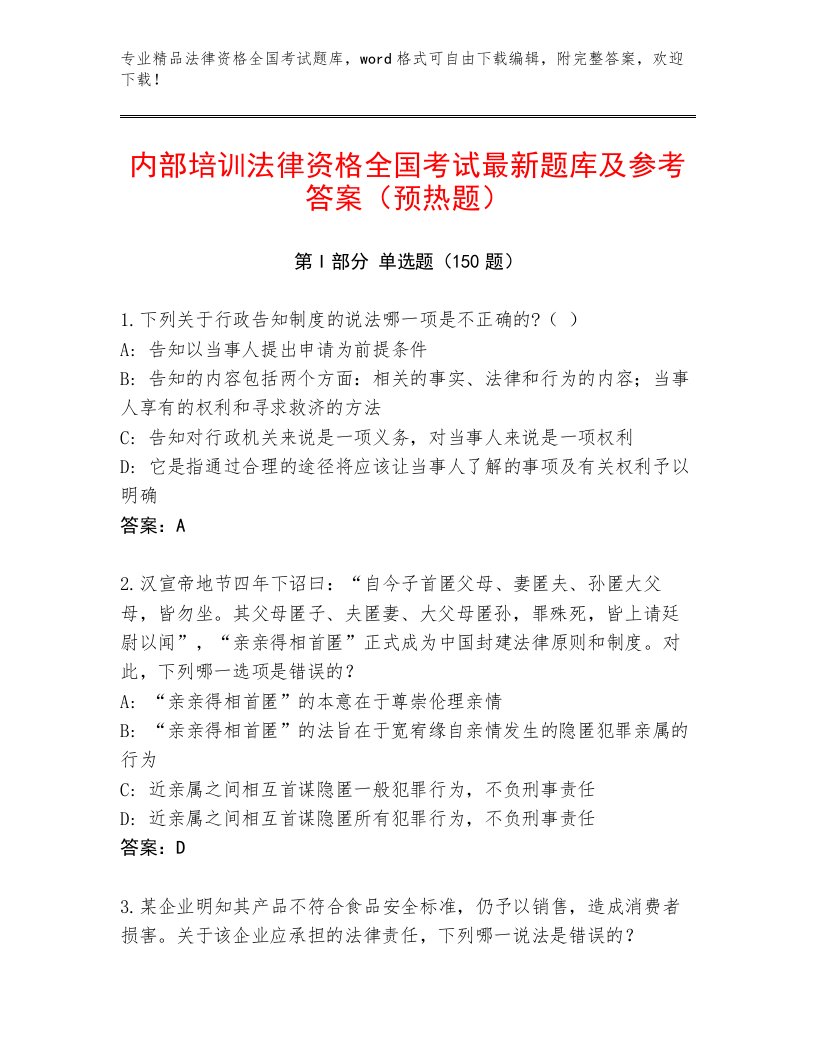 专业精品法律资格全国考试题库，word格式可自由下载编辑，附完整答案，欢迎下载！

内部培训法律资格全国考试最新题库及参考答案（预热题）

第Ⅰ部分 单选题（150题）

1.下列关于行政告知制度的说法哪一项是不正确的?（ ）
A：告知以当事人提出申请为前提条件
B：告知的内容包括两个方面：相关的事实、法律和行为的内容；当事人享有的权利和寻求救济的方法
C：告知对行政机关来说是一项义务，对当事人来说是一项权利
D：它是指通过合理的途径将应该让当事人了解的事项及有关权利予以明确
答案：A

2.汉宣帝地节四年下诏曰：“自今子首匿父母、妻匿夫、孙匿大父母，皆勿坐。其父母匿子、夫匿妻、大父母匿孙，罪殊死，皆上请廷尉以闻”，“亲亲得相首匿”正式成为中国封建法律原则和制度。对此，下列哪一选项是错误的？
A：“亲亲得相首匿”的本意在于尊崇伦理亲情
B：“亲亲得相首匿”的法旨在于宽宥缘自亲情发生的隐匿犯罪亲属的行为
C：近亲属之间相互首谋隐匿一般犯罪行为，不负刑事责任
D：近亲属之间相互首谋隐匿所有犯罪行为，不负刑事责任
答案：D

3.某企业明知其产品不符合食品安全标准，仍予以销售，造成消费者损害。关于该企业应承担的法律责任，下列哪一说法是错误的？